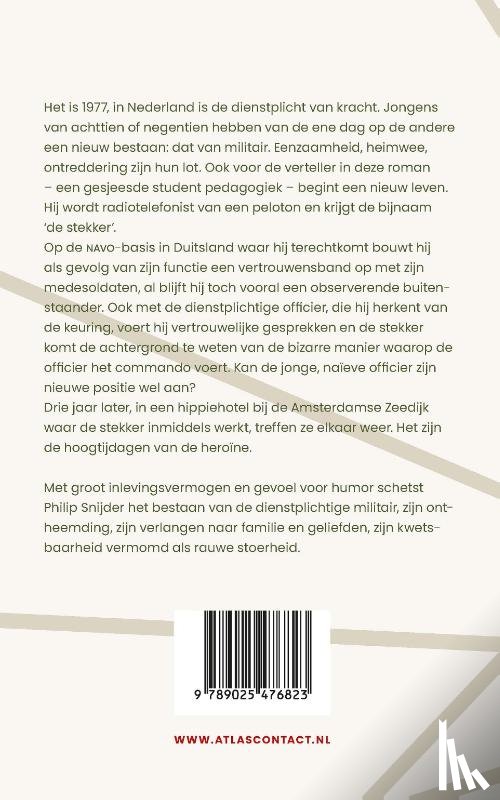 Het is 1977, in Nederland is de dienstplicht van kracht. Jongens van achttien of negentien hebben van de ene dag op de andere een nieuw bestaan: dat van militair. Eenzaamheid, heimwee, ontreddering zijn hun lot. Ook voor de verteller in deze roman – een gesjeesde student pedagogiek – begint een nieuw leven. Hij wordt radiotelefonist van een peloton en krijgt de bijnaam 'de stekker'.
Op de NAVO-basis in Duitsland waar hij terechtkomt bouwt hij als gevolg van zijn functie een vertrouwensband op met zijn medesoldaten, al blijft hij toch vooral een observerende buitenstaander. Ook met de dienstplichtige officier, die hij herkent van de keuring, voert hij vertrouwelijke gesprekken en de stekker komt de achtergrond te weten van de bizarre manier waarop de officier het commando voert. Kan de jonge, naïeve officier zijn nieuwe positie wel aan?
Drie jaar later, in een hippiehotel bij de Amsterdamse Zeedijk waar de stekker inmiddels werkt, treffen ze elkaar weer. Het zijn de hoogtijdagen van de heroïne.

Met groot inlevingsvermogen en gevoel voor humor schetst Philip Snijder het bestaan van de dienstplichtige militair, zijn ontheemding, zijn verlangen naar familie en geliefden, zijn kwetsbaarheid vermomd als rauwe stoerheid.

9 789025 476823

WWW.ATLASCONTACT.NL